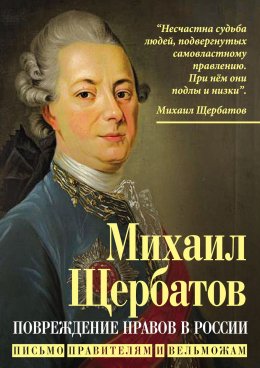 “Несчастна судьба людей, подвергнутых самовластному правлению. При нём они подлы и низки”.

Михаил Щербатов

Михаил Щербатов

ПОВРЕЖДЕНИЕ НРАВОВ В РОССИИ

ПИСЬМО ПРАВИТЕЛЯМ И ВЕЛЬМОЖАМ